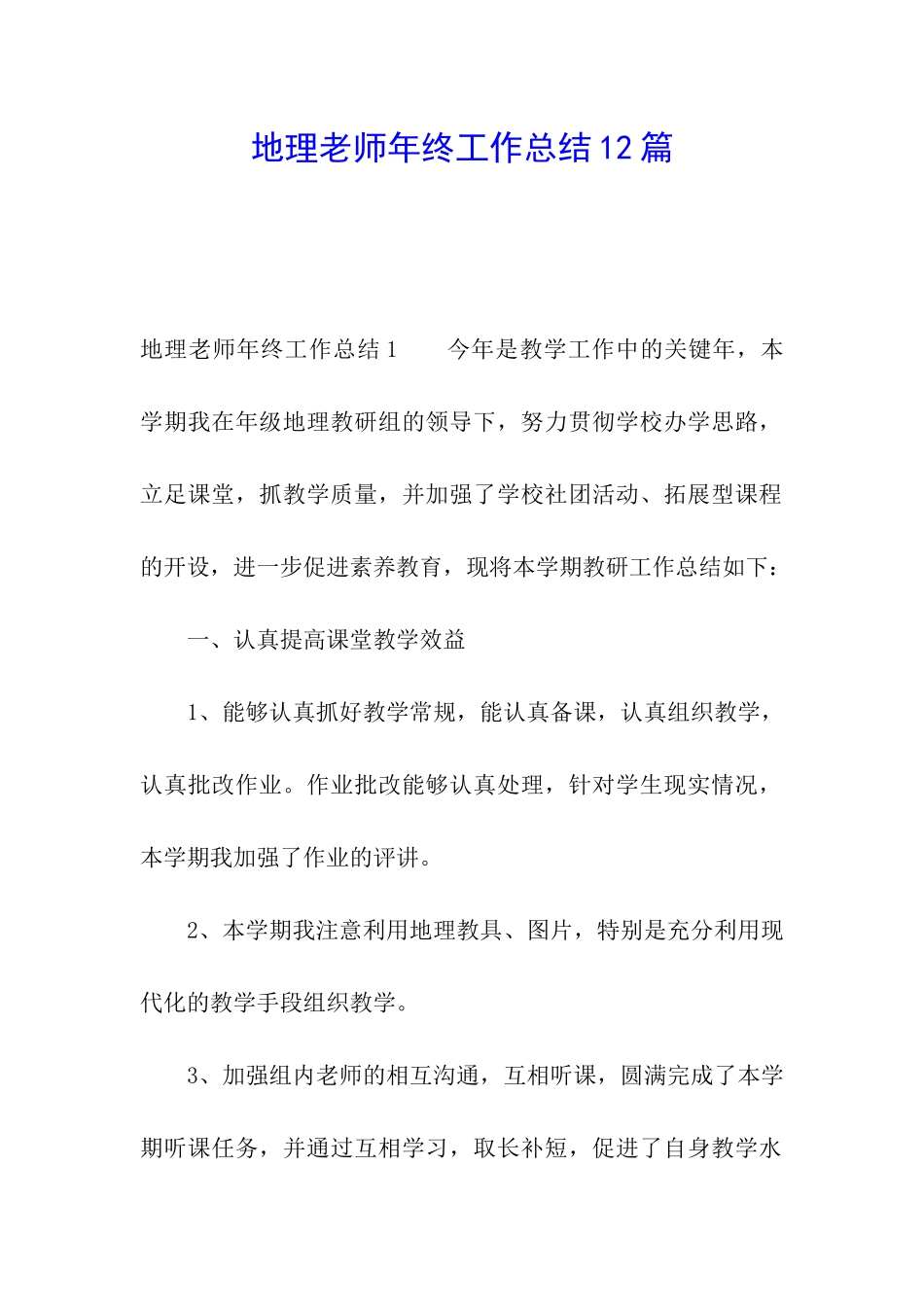 地理老师年终工作总结12篇

地理老师年终工作总结1　　今年是教学工作中的关键年，本学期我在年级地理教研组的领导下，努力贯彻学校办学思路，立足课堂，抓教学质量，并加强了学校社团活动、拓展型课程的开设，进一步促进素养教育，现将本学期教研工作总结如下：

一、认真提高课堂教学效益

1、能够认真抓好教学常规，能认真备课，认真组织教学，认真批改作业。作业批改能够认真处理，针对学生现实情况，本学期我加强了作业的评讲。

2、本学期我注意利用地理教具、图片，特别是充分利用现代化的教学手段组织教学。

3、加强组内老师的相互沟通，互相听课，圆满完成了本学期听课任务，并通过互相学习，取长补短，促进了自身教学水